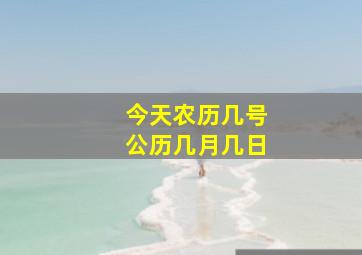 今天农历几号
公历几月几日